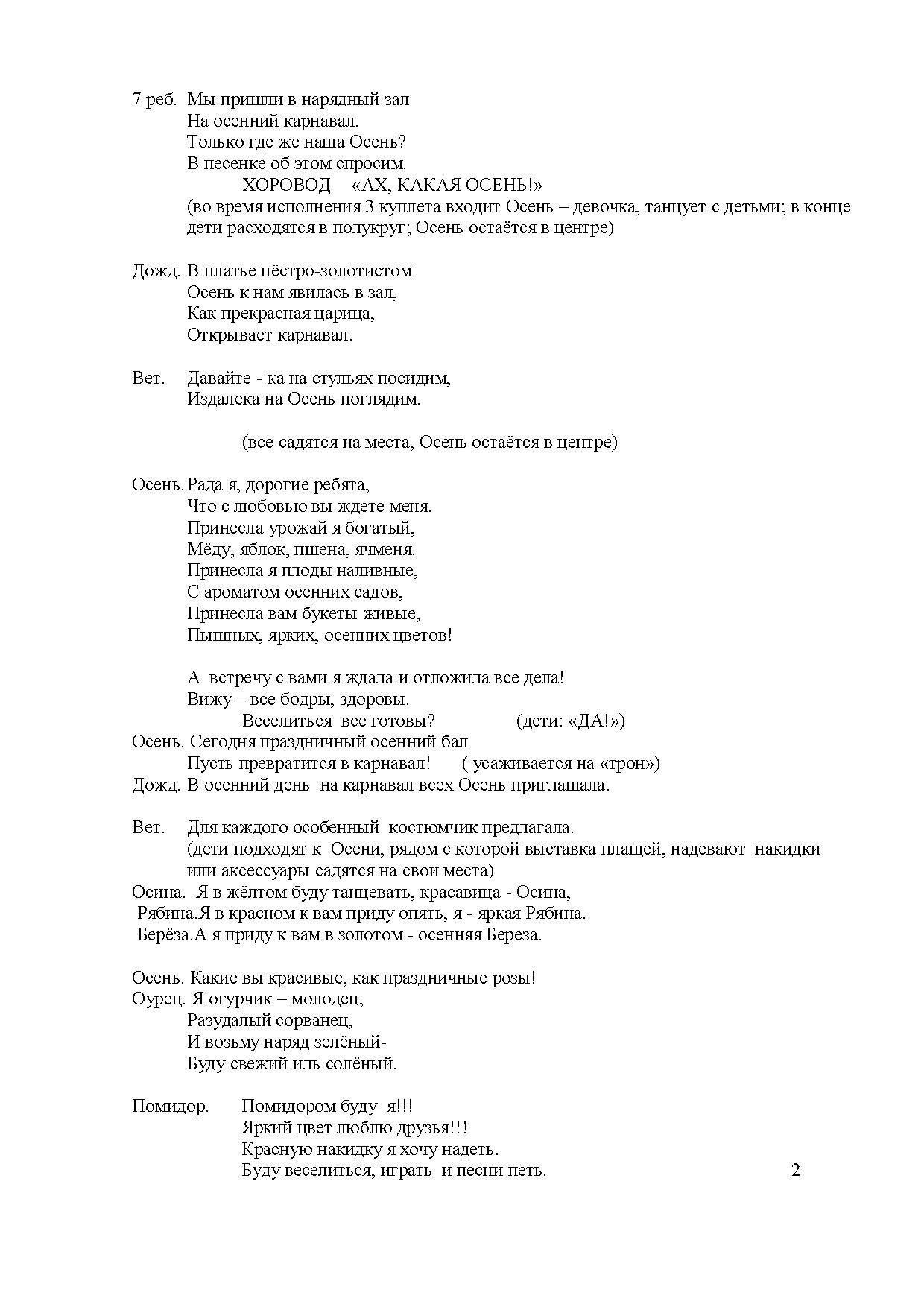 7 реб. Мы пришли в нарядный зал
На осенний карнавал.
Только где же наша Осень?
В песенке об этом спросим.
ХОРОВОД «АХ, КАКАЯ ОСЕНЬ!»
(во время исполнения 3 куплета входит Осень – девочка, танцует с детьми; в конце дети расходятся в полукруг; Осень остаётся в центре)

Дожд. В платье пёстро-золотистом
Осень к нам явилась в зал,
Как прекрасная царица,
Открывает карнавал.

Вет. Давайте - ка на стульях посидим,
Издалека на Осень поглядим.

(все садятся на места, Осень остаётся в центре)

Осень. Рада я, дорогие ребята,
Что с любовью вы ждете меня.
Принесла урожай я богатый,
Мёду, яблок, пшена, ячменя.
Принесла я плоды наливные,
С ароматом осенних садов,
Принесла вам букеты живые,
Пышных, ярких, осенних цветов!

А встречу с вами я ждала и отложила все дела!
Вижу – все бодры, здоровы.
Веселиться все готовы? (дети: «ДА!»)
Осень. Сегодня праздничный осенний бал
Пусть превратится в карнавал! ( усаживается на «трон»)
Дожд. В осенний день на карнавал всех Осень приглашала.

Вет. Для каждого особенный костюмчик предлагала.
(дети подходят к Осени, рядом с которой выставка плащей, надевают накидки или аксессуары садятся на свои места)
Осина. Я в жёлтом буду танцевать, красавица - Осина,
Рябина.Я в красном к вам приду опять, я - яркая Рябина.
Берёза.А я приду к вам в золотом - осенняя Береза.

Осень. Какие вы красивые, как праздничные розы!
Оурец. Я огурчик – молодец,
Разудалый сорванец,
И возьму наряд зелёный-
Буду свежий иль солёный.

Помидор. Помидором буду я!!!
Яркий цвет люблю друзья!!!
Красную накидку я хочу надеть.
Буду веселиться, играть и песни петь.

2